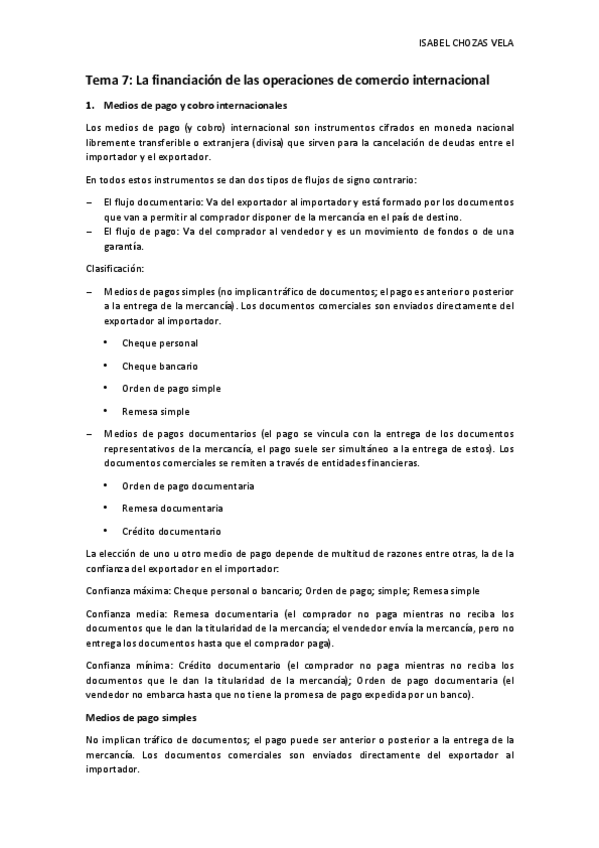 ISABEL CHOZAS VELA

Tema 7: La financiación de las operaciones de comercio internacional

1. Medios de pago y cobro internacionales

Los medios de pago (y cobro) internacional son instrumentos cifrados en moneda nacional libremente transferible o extranjera (divisa) que sirven para la cancelación de deudas entre el importador y el exportador.

En todos estos instrumentos se dan dos tipos de flujos de signo contrario:

– El flujo documentario: Va del exportador al importador y está formado por los documentos que van a permitir al comprador disponer de la mercancía en el país de destino.
– El flujo de pago: Va del comprador al vendedor y es un movimiento de fondos o de una garantía.

Clasificación:

– Medios de pagos simples (no implican tráfico de documentos; el pago es anterior o posterior a la entrega de la mercancía). Los documentos comerciales son enviados directamente del exportador al importador.

• Cheque personal
• Cheque bancario
• Orden de pago simple
• Remesa simple

– Medios de pagos documentarios (el pago se vincula con la entrega de los documentos representativos de la mercancía, el pago suele ser simultáneo a la entrega de estos). Los documentos comerciales se remiten a través de entidades financieras.

• Orden de pago documentaria
• Remesa documentaria
• Crédito documentario

La elección de uno u otro medio de pago depende de multitud de razones entre otras, la de la confianza del exportador en el importador:

Confianza máxima: Cheque personal o bancario; Orden de pago; simple; Remesa simple

Confianza media: Remesa documentaria (el comprador no paga mientras no reciba los documentos que le dan la titularidad de la mercancía; el vendedor envía la mercancía, pero no entrega los documentos hasta que el comprador paga).

Confianza mínima: Crédito documentario (el comprador no paga mientras no reciba los documentos que le dan la titularidad de la mercancía); Orden de pago documentaria (el vendedor no embarca hasta que no tiene la promesa de pago expedida por un banco).

Medios de pago simples

No implican tráfico de documentos; el pago puede ser anterior o posterior a la entrega de la mercancía. Los documentos comerciales son enviados directamente del exportador al importador.